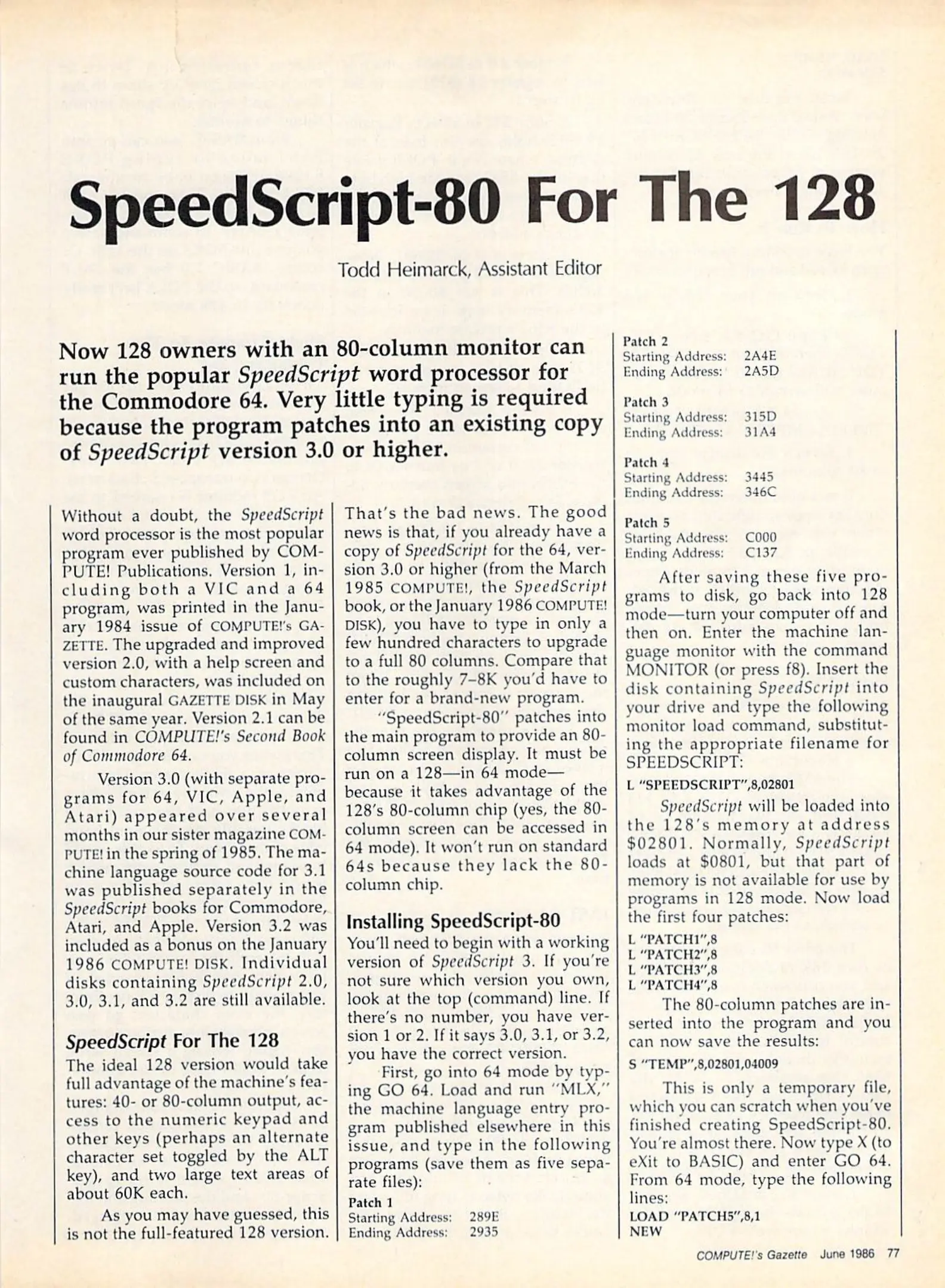 SpeedScript-80 For The 128

Todd Heimarck, Assistant Editor

Now 128 owners with an 80-column monitor can run the popular SpeedScript word processor for the Commodore 64. Very little typing is required because the program patches into an existing copy of SpeedScript version 3.0 or higher.

Without a doubt, the SpeedScript word processor is the most popular program ever published by COMPUTE! Publications. Version 1, including both a VIC and a 64 program, was printed in the January 1984 issue of COMPUTE!'s GAZETTE. The upgraded and improved version 2.0, with a help screen and custom characters, was included on the inaugural GAZETTE DISK in May of the same year. Version 2.1 can be found in COMPUTE!'s Second Book of Commodore 64.

Version 3.0 (with separate programs for 64, VIC, Apple, and Atari) appeared over several months in our sister magazine COMPUTE! in the spring of 1985. The machine language source code for 3.1 was published separately in the SpeedScript books for Commodore, Atari, and Apple. Version 3.2 was included as a bonus on the January 1986 COMPUTE! DISK. Individual disks containing SpeedScript 2.0, 3.0, 3.1, and 3.2 are still available.

SpeedScript For The 128

The ideal 128 version would take full advantage of the machine's features: 40- or 80-column output, access to the numeric keypad and other keys (perhaps an alternate character set toggled by the ALT key), and two large text areas of about 60K each.

As you may have guessed, this is not the full-featured 128 version. That's the bad news. The good news is that, if you already have a copy of SpeedScript for the 64, version 3.0 or higher (from the March 1985 COMPUTE!, the SpeedScript book, or the January 1986 COMPUTE! DISK), you have to type in only a few hundred characters to upgrade to a full 80 columns. Compare that to the roughly 7–8K you'd have to enter for a brand-new program.

"SpeedScript-80" patches into the main program to provide an 80-column screen display. It must be run on a 128—in 64 mode—because it takes advantage of the 128's 80-column chip (yes, the 80-column screen can be accessed in 64 mode). It won't run on standard 64s because they lack the 80-column chip.

Installing SpeedScript-80

You'll need to begin with a working version of SpeedScript 3. If you're not sure which version you own, look at the top (command) line. If there's no number, you have version 1 or 2. If it says 3.0, 3.1, or 3.2, you have the correct version.

First, go into 64 mode by typing GO 64. Load and run "MLX," the machine language entry program published elsewhere in this issue, and type in the following programs (save them as five separate files):

Patch 1
Starting Address: 289E
Ending Address: 2935

Patch 2
Starting Address: 2A4E
Ending Address: 2A5D

Patch 3
Starting Address: 315D
Ending Address: 31A4

Patch 4
Starting Address: 3445
Ending Address: 346C

Patch 5
Starting Address: C000
Ending Address: C137

After saving these five programs to disk, go back into 128 mode—turn your computer off and then on. Enter the machine language monitor with the command MONITOR (or press f8). Insert the disk containing SpeedScript into your drive and type the following monitor load command, substituting the appropriate filename for SPEEDSCRIPT:

L "SPEEDSCRIPT",8,02801

SpeedScript will be loaded into the 128's memory at address $02801. Normally, SpeedScript loads at $0801, but that part of memory is not available for use by programs in 128 mode. Now load the first four patches:

L "PATCH1",8
L "PATCH2",8
L "PATCH3",8
L "PATCH4",8

The 80-column patches are inserted into the program and you can now save the results:

S "TEMP",8,02801,04009

This is only a temporary file, which you can scratch when you've finished creating SpeedScript-80. You're almost there. Now type X (to eXit to BASIC) and enter GO 64. From 64 mode, type the following lines:

LOAD "PATCH5",8,1
NEW

COMPUTE!'s Gazette June 1986 77